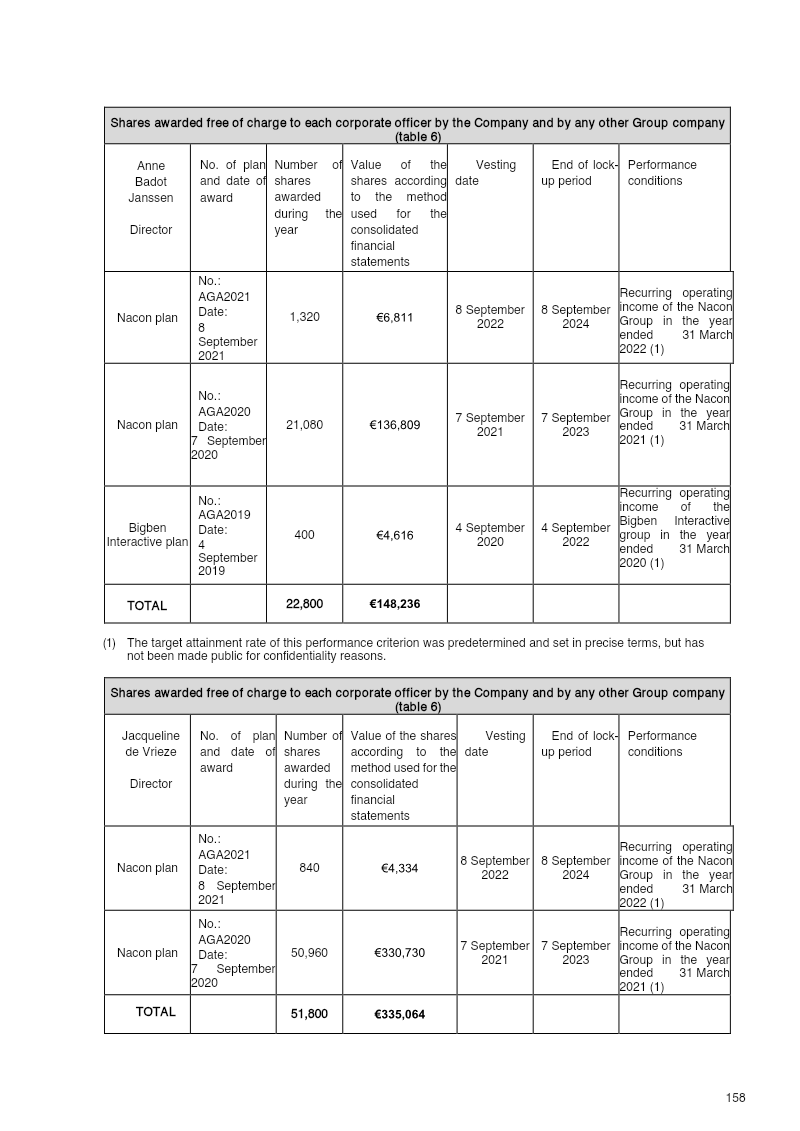 | Shares awarded free of charge to each corporate officer by the Company and by any other Group company (table 6) | | | | | | |
|---|---|---|---|---|---|---|
| Anne Badot Janssen Director | No. of plan and date of award | Number of shares awarded during the year | Value of the shares according to the method used for the consolidated financial statements | Vesting date | End of lock-up period | Performance conditions |
| Nacon plan | No.: AGA2021 Date: 8 September 2021 | 1,320 | €6,811 | 8 September 2022 | 8 September 2024 | Recurring operating income of the Nacon Group in the year ended 31 March 2022 (1) |
| Nacon plan | No.: AGA2020 Date: 7 September 2020 | 21,080 | €136,809 | 7 September 2021 | 7 September 2023 | Recurring operating income of the Nacon Group in the year ended 31 March 2021 (1) |
| Bigben Interactive plan | No.: AGA2019 Date: 4 September 2019 | 400 | €4,616 | 4 September 2020 | 4 September 2022 | Recurring operating income of the Bigben Interactive group in the year ended 31 March 2020 (1) |
| TOTAL | | 22,800 | €148,236 | | | |

(1) The target attainment rate of this performance criterion was predetermined and set in precise terms, but has not been made public for confidentiality reasons.

| Shares awarded free of charge to each corporate officer by the Company and by any other Group company (table 6) | | | | | | |
|---|---|---|---|---|---|---|
| Jacqueline de Vrieze Director | No. of plan and date of award | Number of shares awarded during the year | Value of the shares according to the method used for the consolidated financial statements | Vesting date | End of lock-up period | Performance conditions |
| Nacon plan | No.: AGA2021 Date: 8 September 2021 | 840 | €4,334 | 8 September 2022 | 8 September 2024 | Recurring operating income of the Nacon Group in the year ended 31 March 2022 (1) |
| Nacon plan | No.: AGA2020 Date: 7 September 2020 | 50,960 | €330,730 | 7 September 2021 | 7 September 2023 | Recurring operating income of the Nacon Group in the year ended 31 March 2021 (1) |
| TOTAL | | 51,800 | €335,064 | | | |

158